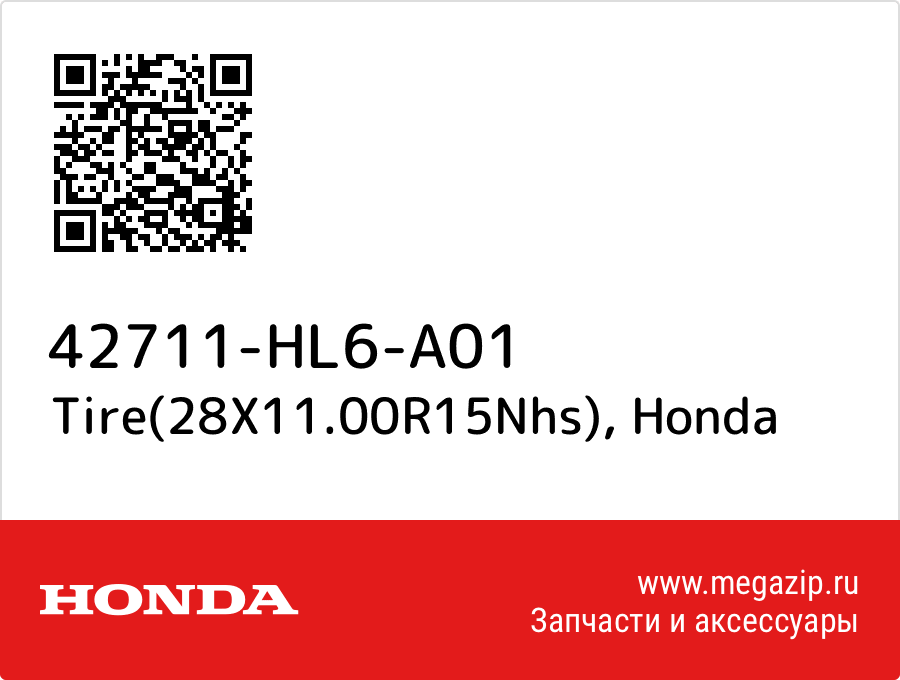 42711-HL6-A01
Tire(28X11.00R15Nhs), Honda

HONDA

www.megazip.ru
Запчасти и аксессуары